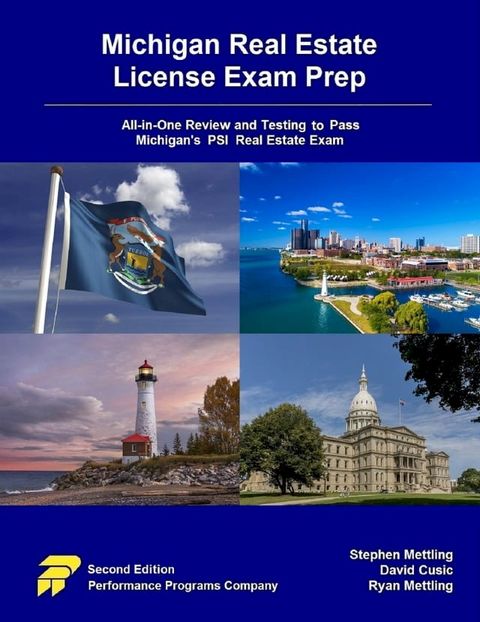 Michigan Real Estate License Exam Prep

All-in-One Review and Testing to Pass Michigan's PSI Real Estate Exam

TUEBOR

Second Edition
Performance Programs Company

Stephen Mettling
David Cusic
Ryan Mettling